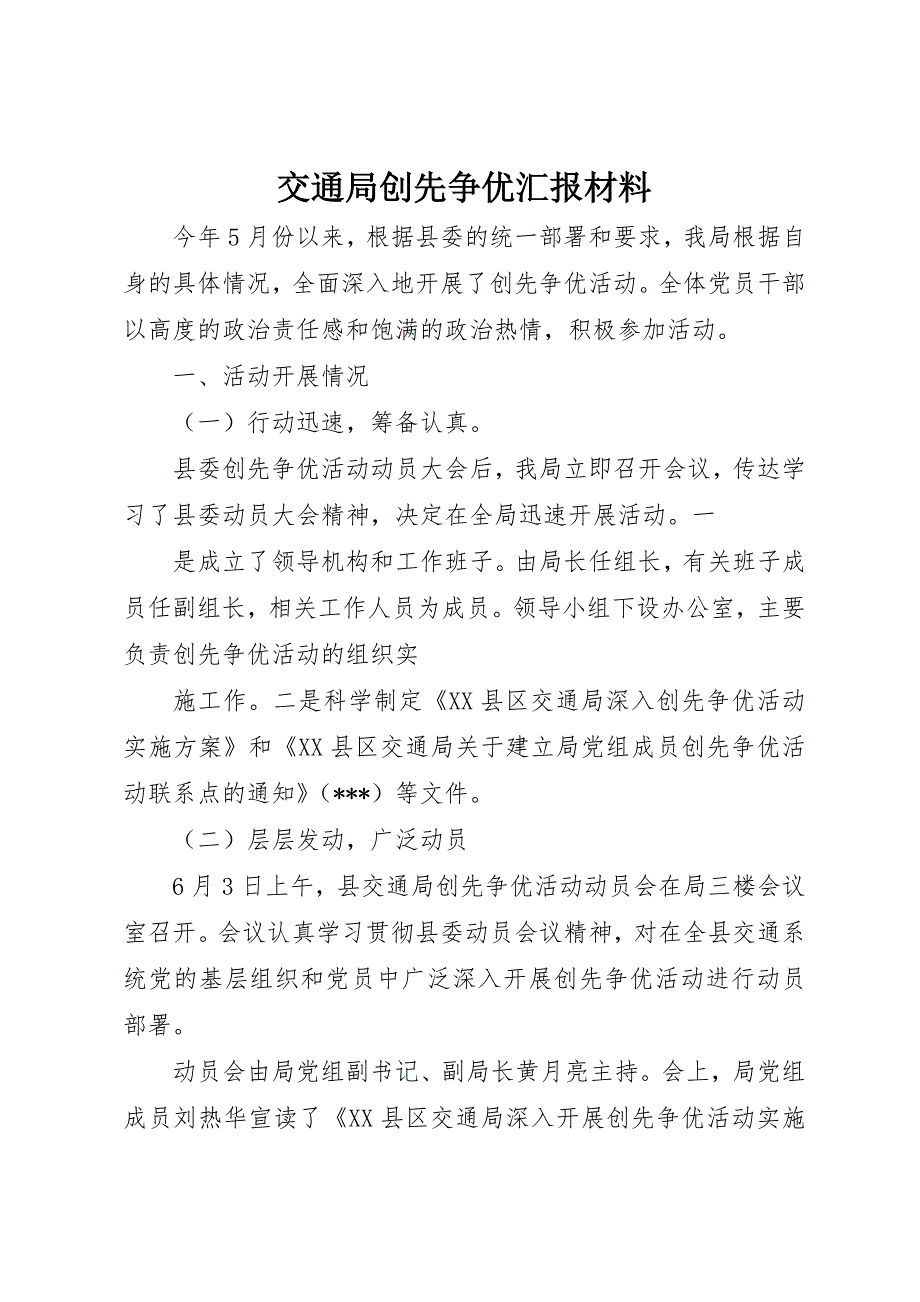 交通局创先争优汇报材料

今年5月份以来，根据县委的统一部署和要求，我局根据自身的具体情况，全面深入地开展了创先争优活动。全体党员干部以高度的政治责任感和饱满的政治热情，积极参加活动。

一、活动开展情况

（一）行动迅速，筹备认真。

县委创先争优活动动员大会后，我局立即召开会议，传达学习了县委动员大会精神，决定在全局迅速开展活动。一

是成立了领导机构和工作班子。由局长任组长，有关班子成员任副组长，相关工作人员为成员。领导小组下设办公室，主要负责创先争优活动的组织实

施工作。二是科学制定《XX县区交通局深入创先争优活动实施方案》和《XX县区交通局关于建立局党组成员创先争优活动联系点的通知》（***）等文件。

（二）层层发动，广泛动员

6月3日上午，县交通局创先争优活动动员会在局三楼会议室召开。会议认真学习贯彻县委动员会议精神，对在全县交通系统党的基层组织和党员中广泛深入开展创先争优活动进行动员部署。

动员会由局党组副书记、副局长黄月亮主持。会上，局党组成员刘热华宣读了《XX县区交通局深入开展创先争优活动实施